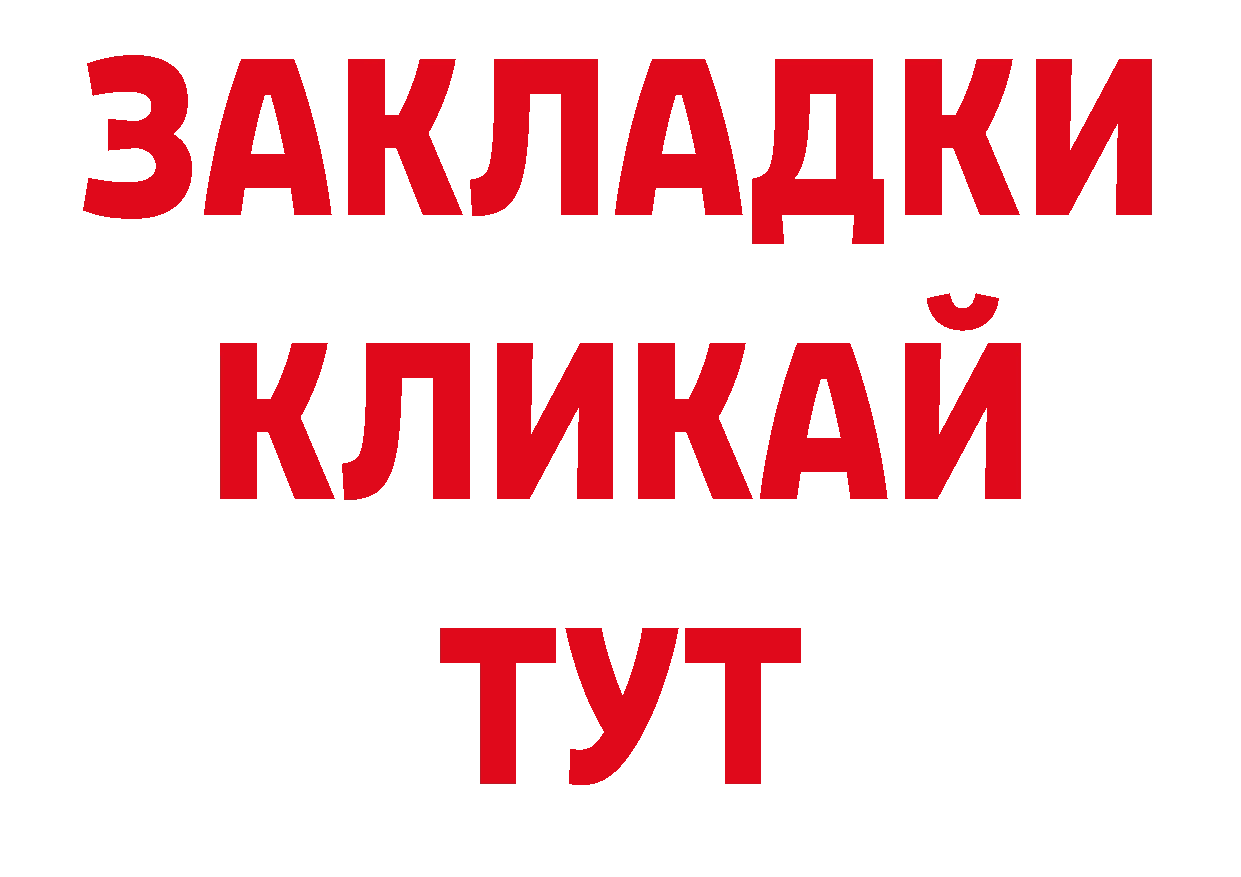 ЗАКЛАДКИ
КЛИКАЙ
ТУТ